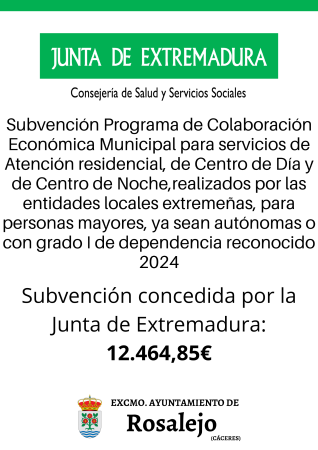 JUNTA DE EXTREMADURA

Consejería de Salud y Servicios Sociales

Subvención Programa de Colaboración Económica Municipal para servicios de Atención residencial, de Centro de Día y de Centro de Noche,realizados por las entidades locales extremeñas, para personas mayores, ya sean autónomas o con grado I de dependencia reconocido 2024

Subvención concedida por la Junta de Extremadura:

12.464,85€

EXCMO. AYUNTAMIENTO DE

Rosalejo

(CÁCERES)